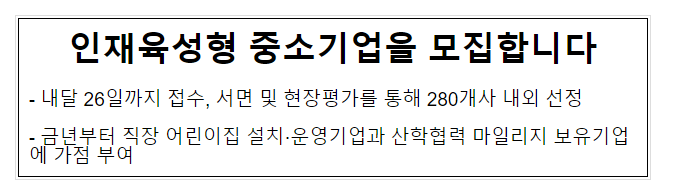 인재육성형 중소기업을 모집합니다

- 내달 26일까지 접수, 서면 및 현장평가를 통해 280개사 내외 선정

- 금년부터 직장 어린이집 설치·운영기업과 산학협력 마일리지 보유기업에 가점 부여